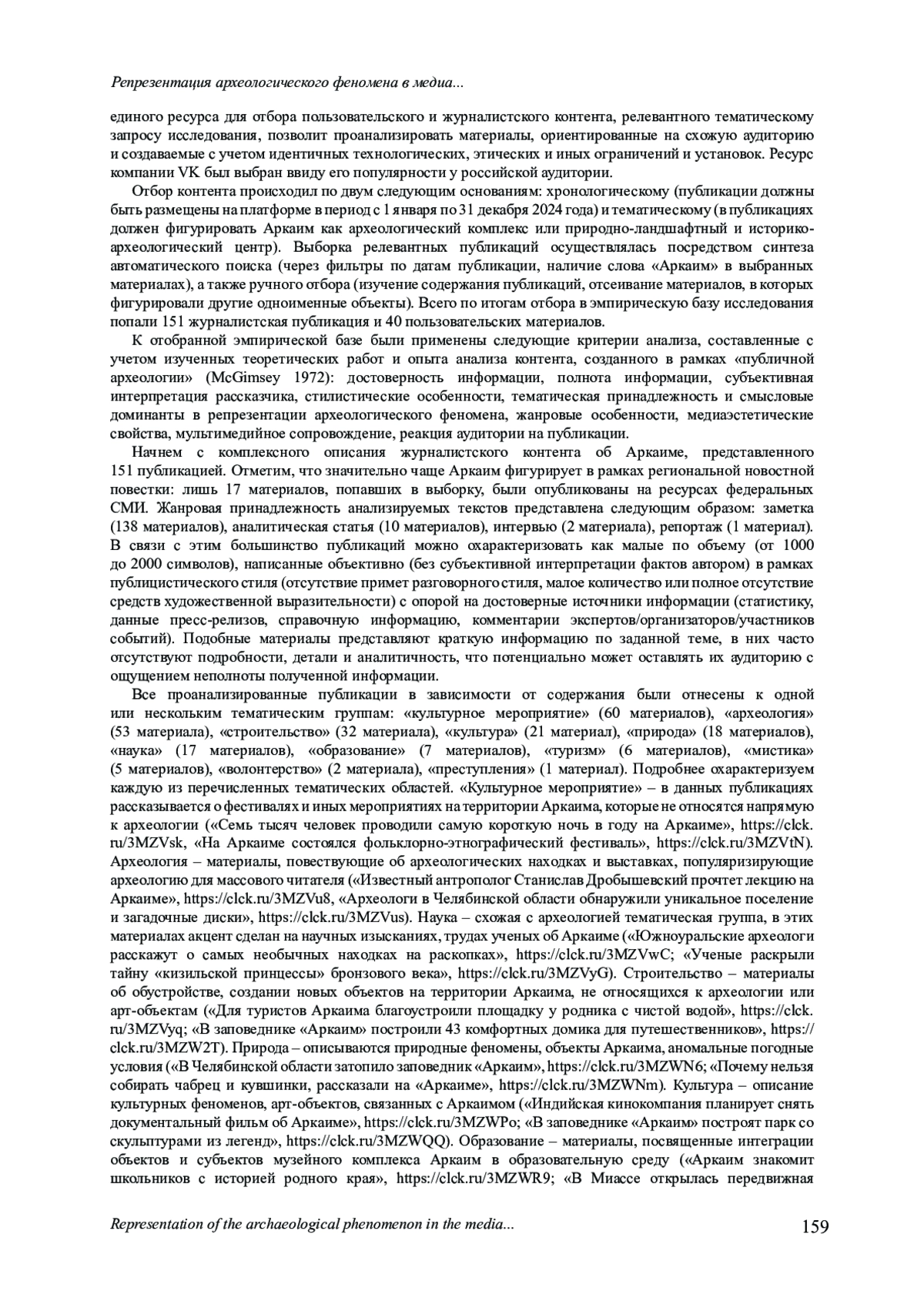 Репрезентация археологического феномена в медиа...

единого ресурса для отбора пользовательского и журналистского контента, релевантного тематическому запросу исследования, позволит проанализировать материалы, ориентированные на схожую аудиторию и создаваемые с учетом идентичных технологических, этических и иных ограничений и установок. Ресурс компании VK был выбран ввиду его популярности у российской аудитории.

Отбор контента происходил по двум следующим основаниям: хронологическому (публикации должны быть размещены на платформе в период с 1 января по 31 декабря 2024 года) и тематическому (в публикациях должен фигурировать Аркаим как археологический комплекс или природно-ландшафтный и историко-археологический центр). Выборка релевантных публикаций осуществлялась посредством синтеза автоматического поиска (через фильтры по датам публикации, наличие слова «Аркаим» в выбранных материалах), а также ручного отбора (изучение содержания публикаций, отсеивание материалов, в которых фигурировали другие одноименные объекты). Всего по итогам отбора в эмпирическую базу исследования попали 151 журналистская публикация и 40 пользовательских материалов.

К отобранной эмпирической базе были применены следующие критерии анализа, составленные с учетом изученных теоретических работ и опыта анализа контента, созданного в рамках «публичной археологии» (McGimsey 1972): достоверность информации, полнота информации, субъективная интерпретация рассказчика, стилистические особенности, тематическая принадлежность и смысловые доминанты в репрезентации археологического феномена, жанровые особенности, медиаэстетические свойства, мультимедийное сопровождение, реакция аудитории на публикации.

Начнем с комплексного описания журналистского контента об Аркаиме, представленного 151 публикацией. Отметим, что значительно чаще Аркаим фигурирует в рамках региональной новостной повестки: лишь 17 материалов, попавших в выборку, были опубликованы на ресурсах федеральных СМИ. Жанровая принадлежность анализируемых текстов представлена следующим образом: заметка (138 материалов), аналитическая статья (10 материалов), интервью (2 материала), репортаж (1 материал). В связи с этим большинство публикаций можно охарактеризовать как малые по объему (от 1000 до 2000 символов), написанные объективно (без субъективной интерпретации фактов автором) в рамках публицистического стиля (отсутствие примет разговорного стиля, малое количество или полное отсутствие средств художественной выразительности) с опорой на достоверные источники информации (статистику, данные пресс-релизов, справочную информацию, комментарии экспертов/организаторов/участников событий). Подобные материалы представляют краткую информацию по заданной теме, в них часто отсутствуют подробности, детали и аналитичность, что потенциально может оставлять их аудиторию с ощущением неполноты полученной информации.

Все проанализированные публикации в зависимости от содержания были отнесены к одной или нескольким тематическим группам: «культурное мероприятие» (60 материалов), «археология» (53 материала), «строительство» (32 материала), «культура» (21 материал), «природа» (18 материалов), «наука» (17 материалов), «образование» (7 материалов), «туризм» (6 материалов), «мистика» (5 материалов), «волонтерство» (2 материала), «преступления» (1 материал). Подробнее охарактеризуем каждую из перечисленных тематических областей. «Культурное мероприятие» – в данных публикациях рассказывается о фестивалях и иных мероприятиях на территории Аркаима, которые не относятся напрямую к археологии («Семь тысяч человек проводили самую короткую ночь в году на Аркаиме», https://clck.ru/3MZVsk, «На Аркаиме состоялся фольклорно-этнографический фестиваль», https://clck.ru/3MZVtN). Археология – материалы, повествующие об археологических находках и выставках, популяризирующие археологию для массового читателя («Известный антрополог Станислав Дробышевский прочтет лекцию на Аркаиме», https://clck.ru/3MZVu8, «Археологи в Челябинской области обнаружили уникальное поселение и загадочные диски», https://clck.ru/3MZVus). Наука – схожая с археологией тематическая группа, в этих материалах акцент сделан на научных изысканиях, трудах ученых об Аркаиме («Южноуральские археологи расскажут о самых необычных находках на раскопках», https://clck.ru/3MZVwC; «Ученые раскрыли тайну «кизильской принцессы» бронзового века», https://clck.ru/3MZVyG). Строительство – материалы об обустройстве, создании новых объектов на территории Аркаима, не относящихся к археологии или арт-объектам («Для туристов Аркаима благоустроили площадку у родника с чистой водой», https://clck.ru/3MZVyq; «В заповеднике «Аркаим» построили 43 комфортных домика для путешественников», https://clck.ru/3MZW2T). Природа – описываются природные феномены, объекты Аркаима, аномальные погодные условия («В Челябинской области затопило заповедник «Аркаим», https://clck.ru/3MZWN6; «Почему нельзя собирать чабрец и кувшинки, рассказали на «Аркаиме», https://clck.ru/3MZWNm). Культура – описание культурных феноменов, арт-объектов, связанных с Аркаимом («Индийская кинокомпания планирует снять документальный фильм об Аркаиме», https://clck.ru/3MZWPo; «В заповеднике «Аркаим» построят парк со скульптурами из легенд», https://clck.ru/3MZWQQ). Образование – материалы, посвященные интеграции объектов и субъектов музейного комплекса Аркаим в образовательную среду («Аркаим знакомит школьников с историей родного края», https://clck.ru/3MZWR9; «В Миассе открылась передвижная

Representation of the archaeological phenomenon in the media... 159